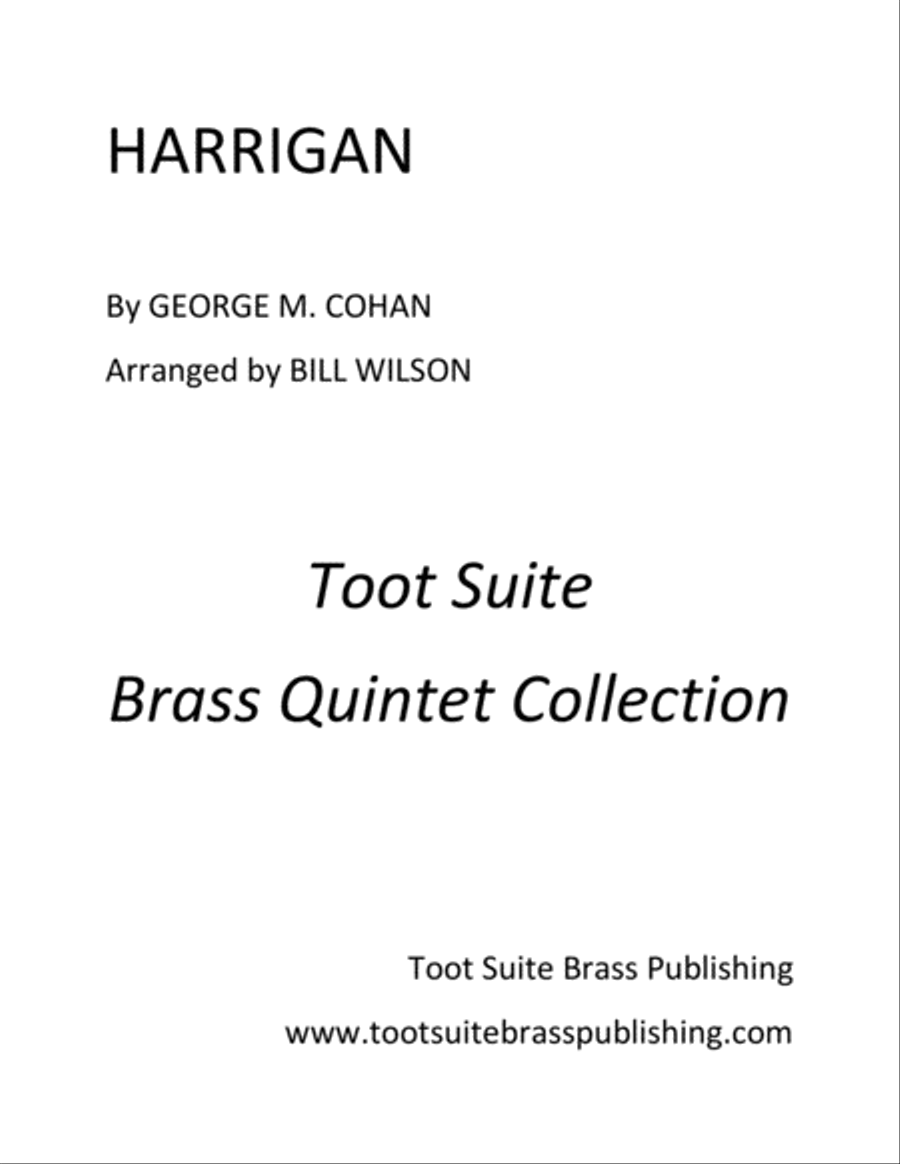 HARRIGAN

By GEORGE M. COHAN

Arranged by BILL WILSON

Toot Suite

Brass Quintet Collection

Toot Suite Brass Publishing

www.tootsuitebrasspublishing.com